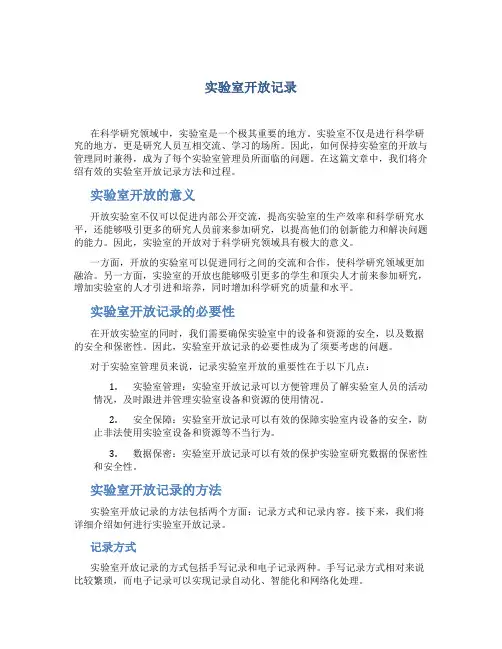 实验室开放记录

在科学研究领域中，实验室是一个极其重要的地方。实验室不仅是进行科学研究的地方，更是研究人员互相交流、学习的场所。因此，如何保持实验室的开放与管理同时兼得，成为了每个实验室管理员所面临的问题。在这篇文章中，我们将介绍有效的实验室开放记录方法和过程。

实验室开放的意义

开放实验室不仅可以促进内部公开交流，提高实验室的生产效率和科学研究水平，还能够吸引更多的研究人员前来参加研究，以提高他们的创新能力和解决问题的能力。因此，实验室的开放对于科学研究领域具有极大的意义。

一方面，开放的实验室可以促进同行之间的交流和合作，使科学研究领域更加融洽。另一方面，实验室的开放也能够吸引更多的学生和顶尖人才前来参加研究，增加实验室的人才引进和培养，同时增加科学研究的质量和水平。

实验室开放记录的必要性

在开放实验室的同时，我们需要确保实验室中的设备和资源的安全，以及数据的安全和保密性。因此，实验室开放记录的必要性成为了须要考虑的问题。

对于实验室管理员来说，记录实验室开放的重要性在于以下几点：

1. 实验室管理：实验室开放记录可以方便管理员了解实验室人员的活动情况，及时跟进并管理实验室设备和资源的使用情况。

2. 安全保障：实验室开放记录可以有效的保障实验室内设备的安全，防止非法使用实验室设备和资源等不当行为。

3. 数据保密：实验室开放记录可以有效的保护实验室研究数据的保密性和安全性。

实验室开放记录的方法

实验室开放记录的方法包括两个方面：记录方式和记录内容。接下来，我们将详细介绍如何进行实验室开放记录。

记录方式

实验室开放记录的方式包括手写记录和电子记录两种。手写记录方式相对来说比较繁琐，而电子记录可以实现记录自动化、智能化和网络化处理。